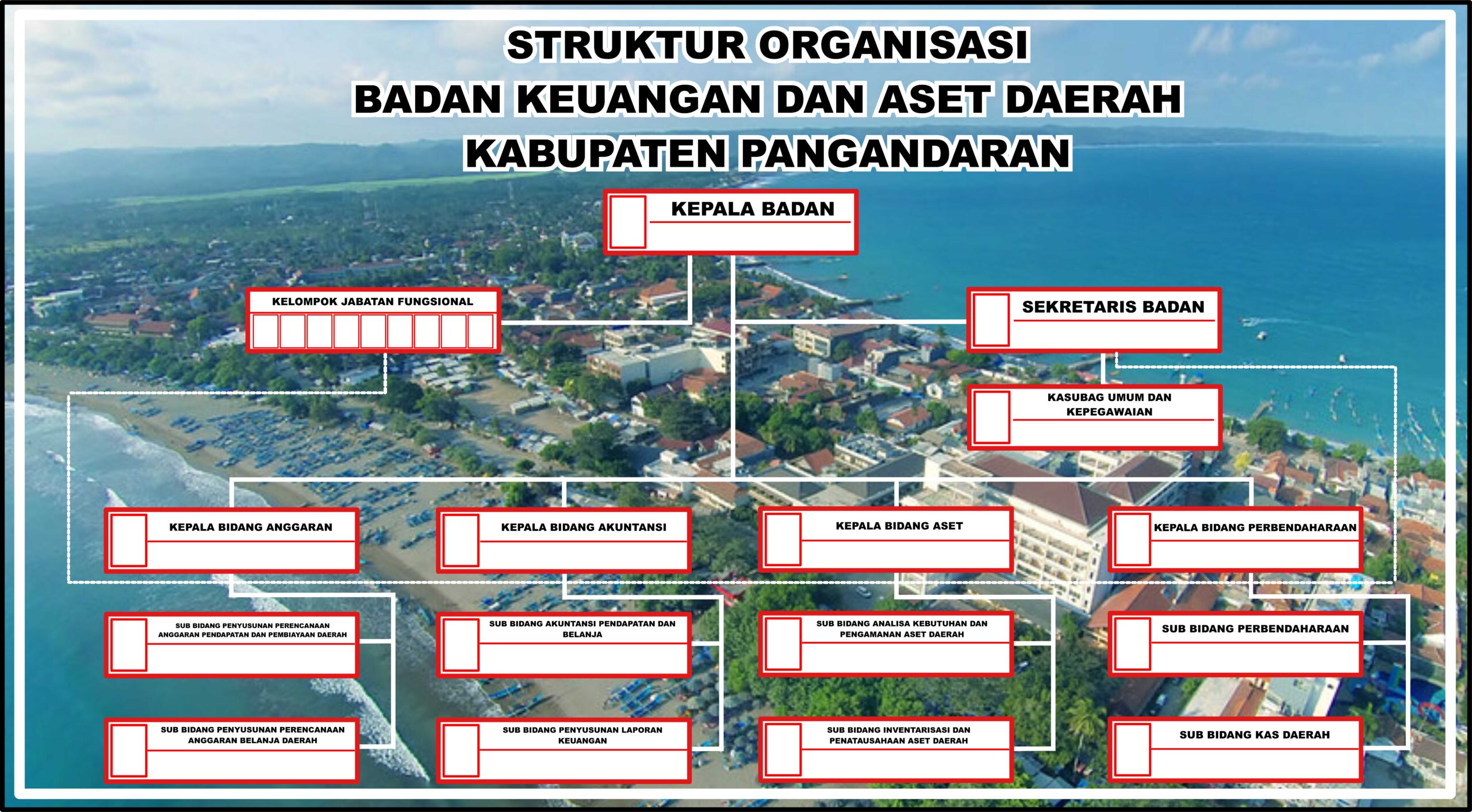 STRUKTUR ORGANISASI
BADAN KEUANGAN DAN ASET DAERAH
KABUPATEN PANGANDARAN

KEPALA BADAN

KELOMPOK JABATAN FUNGSIONAL

SEKRETARIS BADAN

KASUBAG UMUM DAN KEPEGAWAIAN

KEPALA BIDANG ANGGARAN

KEPALA BIDANG AKUNTANSI

KEPALA BIDANG ASET

KEPALA BIDANG PERBENDAHARAAN

SUB BIDANG PENYUSUNAN PERENCANAAN ANGGARAN PENDAPATAN DAN PEMBIAYAAN DAERAH

SUB BIDANG AKUNTANSI PENDAPATAN DAN BELANJA

SUB BIDANG ANALISA KEBUTUHAN DAN PENGAMANAN ASET DAERAH

SUB BIDANG PERBENDAHARAAN

SUB BIDANG PENYUSUNAN PERENCANAAN ANGGARAN BELANJA DAERAH

SUB BIDANG PENYUSUNAN LAPORAN KEUANGAN

SUB BIDANG INVENTARISASI DAN PENATAUSAHAAN ASET DAERAH

SUB BIDANG KAS DAERAH